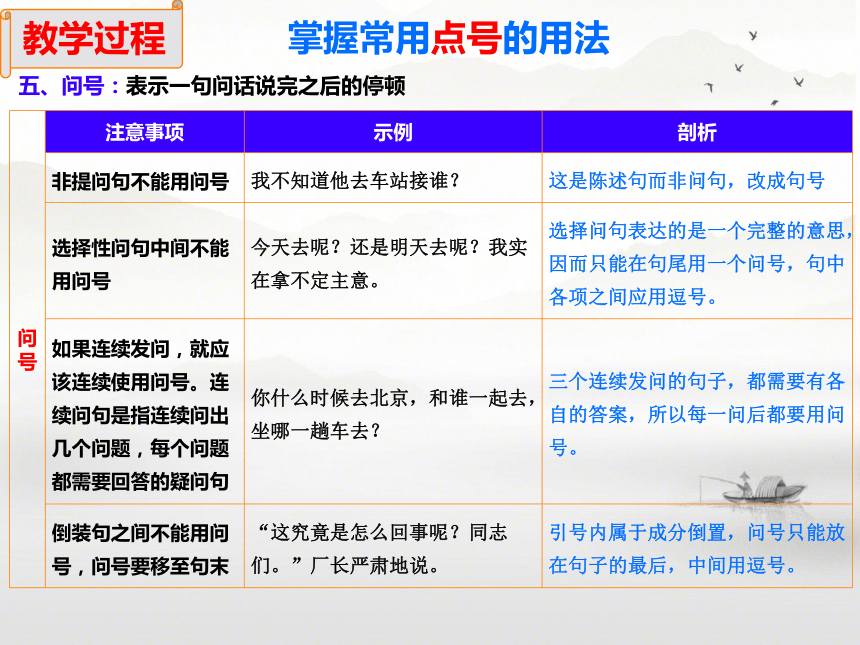 教学过程

掌握常用点号的用法

五、问号：表示一句问话说完之后的停顿

| | 注意事项 | 示例 | 剖析 |
|---|---|---|---|
| 问号 | 非提问句不能用问号 | 我不知道他去车站接谁？ | 这是陈述句而非问句，改成句号 |
| | 选择性问句中间不能用问号 | 今天去呢？还是明天去呢？我实在拿不定主意。 | 选择问句表达的是一个完整的意思，因而只能在句尾用一个问号，句中各项之间应用逗号。 |
| | 如果连续发问，就应该连续使用问号。连续问句是指连续问出几个问题，每个问题都需要回答的疑问句 | 你什么时候去北京，和谁一起去，坐哪一趟车去？ | 三个连续发问的句子，都需要有各自的答案，所以每一问后都要用问号。 |
| | 倒装句之间不能用问号，问号要移至句末 | “这究竟是怎么回事呢？同志们。”厂长严肃地说。 | 引号内属于成分倒置，问号只能放在句子的最后，中间用逗号。 |